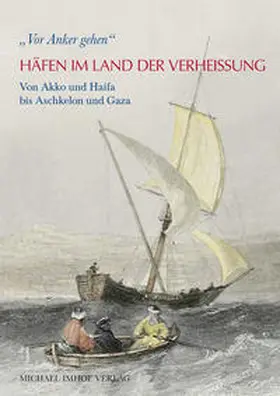 „Vor Anker gehen“

HÄFEN IM LAND DER VERHEISSUNG

Von Akko und Haifa bis Aschkelon und Gaza

MICHAEL IMHOF VERLAG